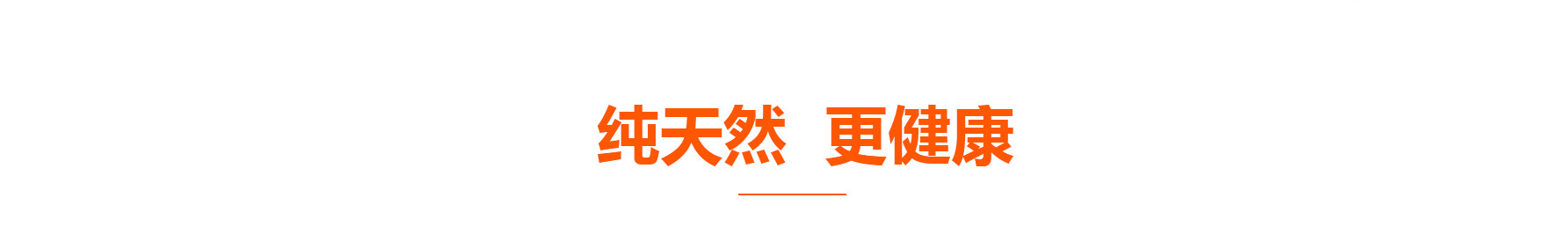 纯天然 更健康